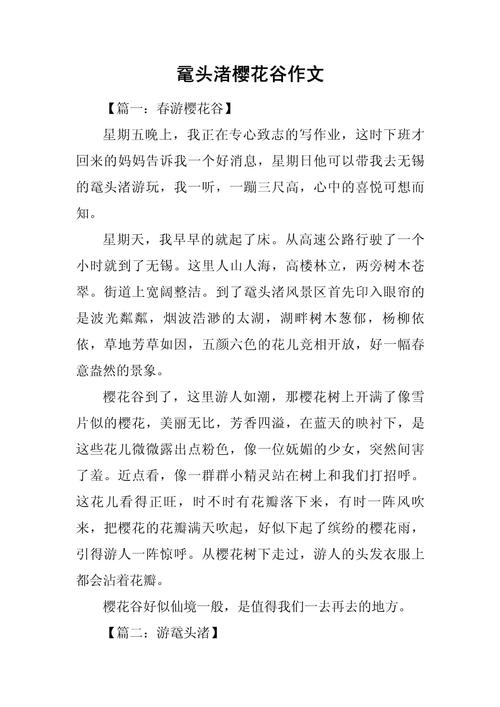 鼋头渚樱花谷作文

【篇一：春游樱花谷】

星期五晚上，我正在专心致志的写作业，这时下班才回来的妈妈告诉我一个好消息，星期日他可以带我去无锡的鼋头渚游玩，我一听，一蹦三尺高，心中的喜悦可想而知。

星期天，我早早的就起了床。从高速公路行驶了一个小时就到了无锡。这里人山人海，高楼林立，两旁树木苍翠。街道上宽阔整洁。到了鼋头渚风景区首先印入眼帘的是波光粼粼，烟波浩渺的太湖，湖畔树木葱郁，杨柳依依，草地芳草如因，五颜六色的花儿竞相开放，好一幅春意盎然的景象。

樱花谷到了，这里游人如潮，那樱花树上开满了像雪片似的樱花，美丽无比，芳香四溢，在蓝天的映衬下，是这些花儿微微露出点粉色，像一位妩媚的少女，突然间害了羞。近点看，像一群群小精灵站在树上和我们打招呼。这花儿看得正旺，时不时有花瓣落下来，有时一阵风吹来，把樱花的花瓣满天吹起，好似下起了缤纷的樱花雨，引得游人一阵惊呼。从樱花树下走过，游人的头发衣服上都会沾着花瓣。

樱花谷好似仙境一般，是值得我们一去再去的地方。

【篇二：游鼋头渚】